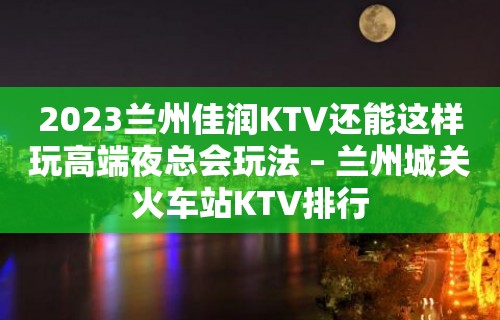 2023兰州佳润KTV还能这样玩高端夜总会玩法 – 兰州城关火车站KTV排行